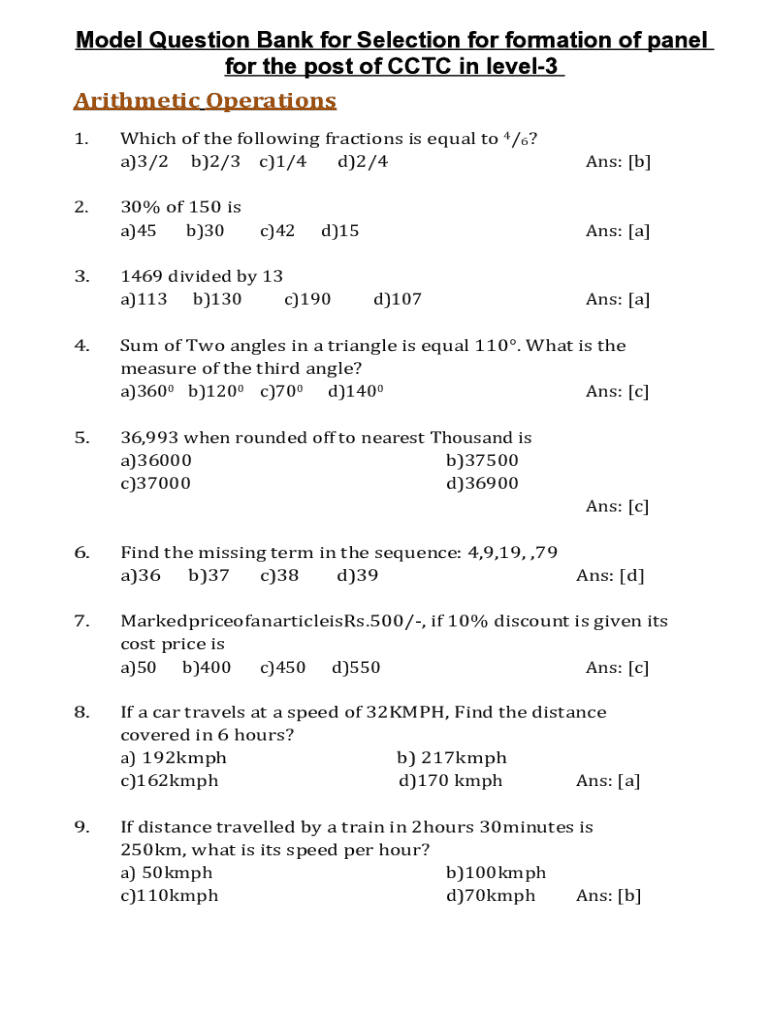 Model Question Bank for Selection for formation of panel for the post of CCTC in level-3

Arithmetic Operations

1. Which of the following fractions is equal to $^4/_6$?
a)3/2 b)2/3 c)1/4 d)2/4 Ans: [b]

2. 30% of 150 is
a)45 b)30 c)42 d)15 Ans: [a]

3. 1469 divided by 13
a)113 b)130 c)190 d)107 Ans: [a]

4. Sum of Two angles in a triangle is equal 110°. What is the measure of the third angle?
a)$360^0$ b)$120^0$ c)$70^0$ d)$140^0$ Ans: [c]

5. 36,993 when rounded off to nearest Thousand is
a)36000 b)37500
c)37000 d)36900
Ans: [c]

6. Find the missing term in the sequence: 4,9,19, ,79
a)36 b)37 c)38 d)39 Ans: [d]

7. MarkedpriceofanarticleisRs.500/-, if 10% discount is given its cost price is
a)50 b)400 c)450 d)550 Ans: [c]

8. If a car travels at a speed of 32KMPH, Find the distance covered in 6 hours?
a) 192kmph b) 217kmph
c)162kmph d)170 kmph Ans: [a]

9. If distance travelled by a train in 2hours 30minutes is 250km, what is its speed per hour?
a) 50kmph b)100kmph
c)110kmph d)70kmph Ans: [b]